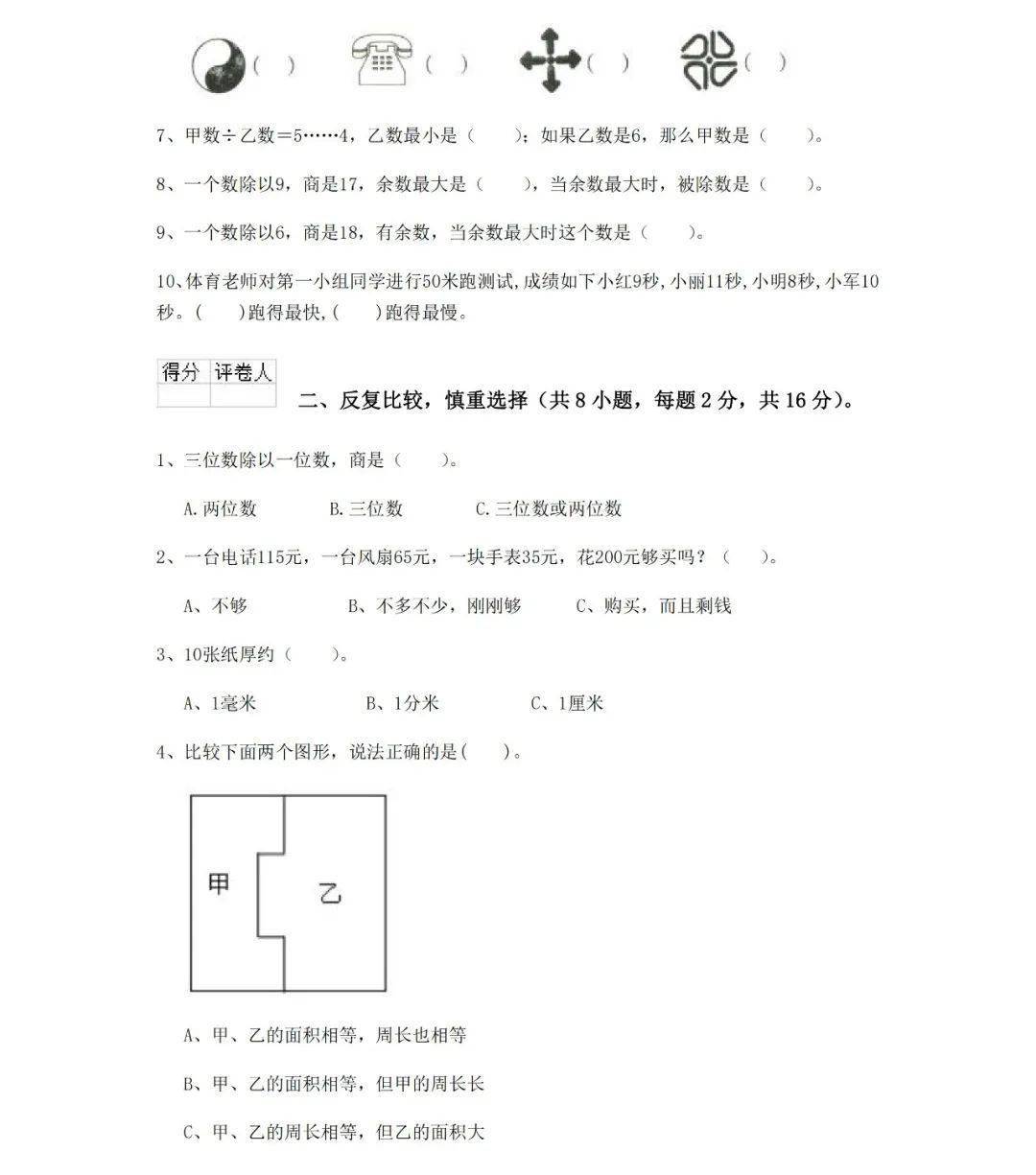 ( ) ( ) ( ) ( )

7、甲数÷乙数＝5……4，乙数最小是（ ）；如果乙数是6，那么甲数是（ ）。

8、一个数除以9，商是17，余数最大是（ ），当余数最大时，被除数是（ ）。

9、一个数除以6，商是18，有余数，当余数最大时这个数是（ ）。

10、体育老师对第一小组同学进行50米跑测试，成绩如下小红9秒，小丽11秒，小明8秒，小军10秒。( )跑得最快，( )跑得最慢。

| 得分 | 评卷人 |
|---|---|
| | |

二、反复比较，慎重选择（共 8 小题，每题 2 分，共 16 分）。

1、三位数除以一位数，商是（ ）。

A.两位数 B.三位数 C.三位数或两位数

2、一台电话115元，一台风扇65元，一块手表35元，花200元够买吗？（ ）。

A、不够 B、不多不少，刚刚够 C、购买，而且剩钱

3、10张纸厚约（ ）。

A、1毫米 B、1分米 C、1厘米

4、比较下面两个图形，说法正确的是( )。

甲

乙

A、甲、乙的面积相等，周长也相等

B、甲、乙的面积相等，但甲的周长长

C、甲、乙的周长相等，但乙的面积大